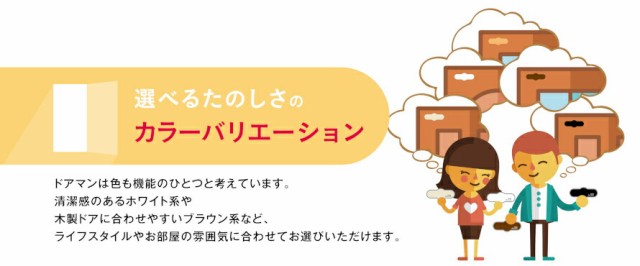 選べるたのしさの
カラーバリエーション

ドアマンは色も機能のひとつと考えています。
清潔感のあるホワイト系や
木製ドアに合わせやすいブラウン系など、
ライフスタイルやお部屋の雰囲気に合わせてお選びいただけます。